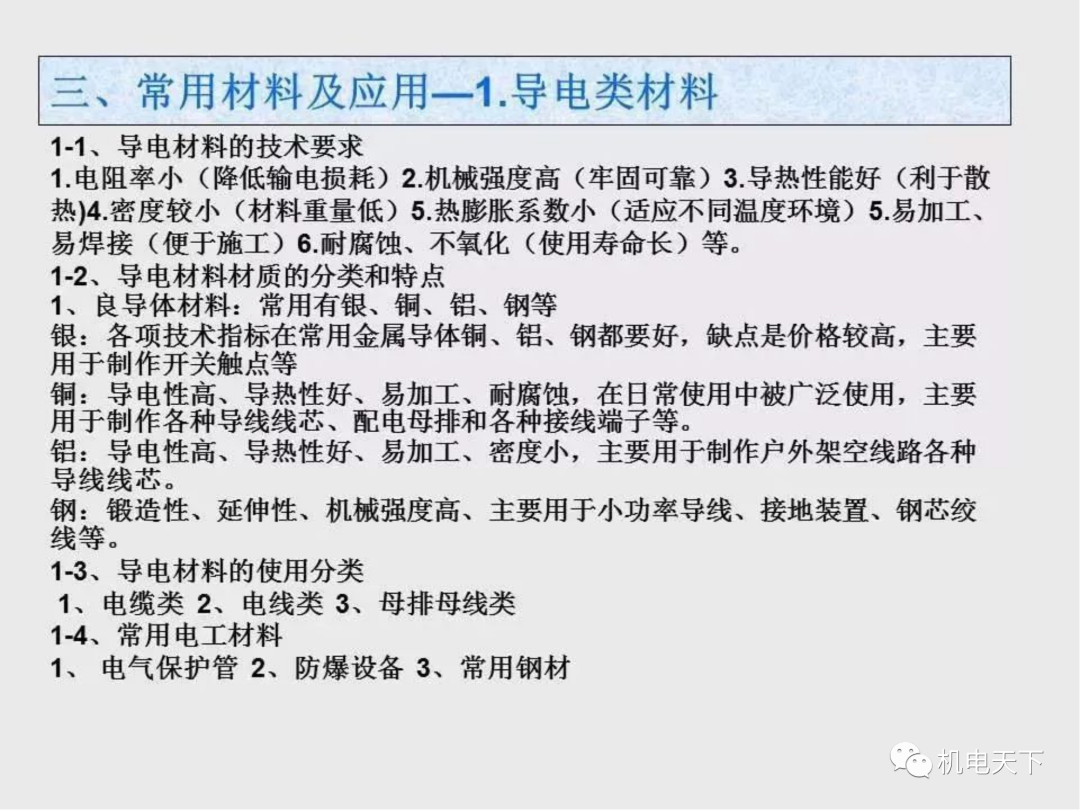 三、常用材料及应用—1.导电类材料

1-1、导电材料的技术要求
1.电阻率小（降低输电损耗）2.机械强度高（牢固可靠）3.导热性能好（利于散热)4.密度较小（材料重量低）5.热膨胀系数小（适应不同温度环境）5.易加工、易焊接（便于施工）6.耐腐蚀、不氧化（使用寿命长）等。
1-2、导电材料材质的分类和特点
1、良导体材料：常用有银、铜、铝、钢等
银：各项技术指标在常用金属导体铜、铝、钢都要好，缺点是价格较高，主要用于制作开关触点等
铜：导电性高、导热性好、易加工、耐腐蚀，在日常使用中被广泛使用，主要用于制作各种导线线芯、配电母排和各种接线端子等。
铝：导电性高、导热性好、易加工、密度小，主要用于制作户外架空线路各种导线线芯。
钢：锻造性、延伸性、机械强度高、主要用于小功率导线、接地装置、钢芯绞线等。
1-3、导电材料的使用分类
1、电缆类 2、电线类 3、母排母线类
1-4、常用电工材料
1、 电气保护管 2、防爆设备 3、常用钢材

机电天下